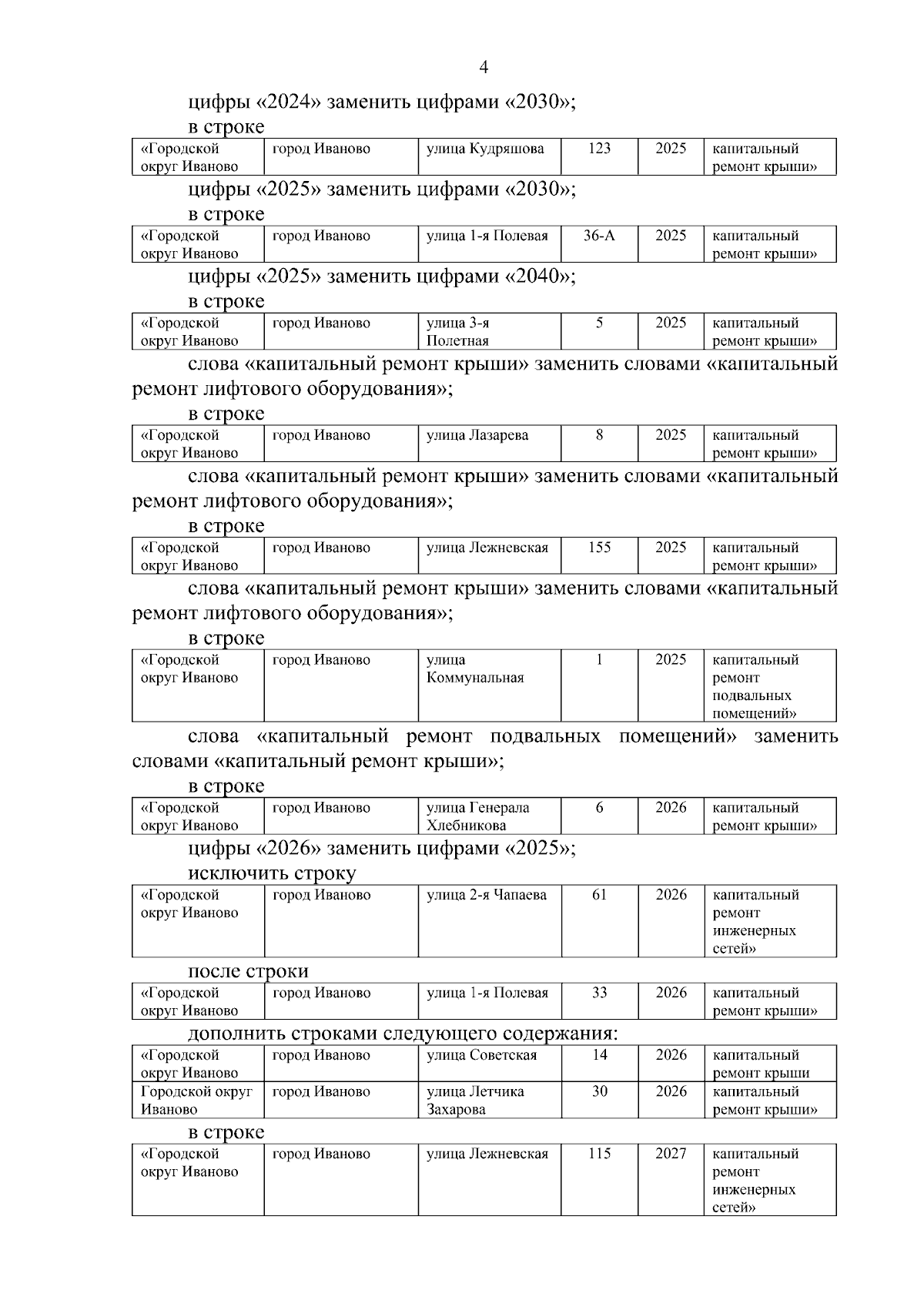 4

цифры «2024» заменить цифрами «2030»;

в строке

| «Городской округ Иваново | город Иваново | улица Кудряшова | 123 | 2025 | капитальный ремонт крыши» |
|---|---|---|---|---|---|

цифры «2025» заменить цифрами «2030»;

в строке

| «Городской округ Иваново | город Иваново | улица 1-я Полевая | 36-А | 2025 | капитальный ремонт крыши» |
|---|---|---|---|---|---|

цифры «2025» заменить цифрами «2040»;

в строке

| «Городской округ Иваново | город Иваново | улица 3-я Полетная | 5 | 2025 | капитальный ремонт крыши» |
|---|---|---|---|---|---|

слова «капитальный ремонт крыши» заменить словами «капитальный ремонт лифтового оборудования»;

в строке

| «Городской округ Иваново | город Иваново | улица Лазарева | 8 | 2025 | капитальный ремонт крыши» |
|---|---|---|---|---|---|

слова «капитальный ремонт крыши» заменить словами «капитальный ремонт лифтового оборудования»;

в строке

| «Городской округ Иваново | город Иваново | улица Лежневская | 155 | 2025 | капитальный ремонт крыши» |
|---|---|---|---|---|---|

слова «капитальный ремонт крыши» заменить словами «капитальный ремонт лифтового оборудования»;

в строке

| «Городской округ Иваново | город Иваново | улица Коммунальная | 1 | 2025 | капитальный ремонт подвальных помещений» |
|---|---|---|---|---|---|

слова «капитальный ремонт подвальных помещений» заменить словами «капитальный ремонт крыши»;

в строке

| «Городской округ Иваново | город Иваново | улица Генерала Хлебникова | 6 | 2026 | капитальный ремонт крыши» |
|---|---|---|---|---|---|

цифры «2026» заменить цифрами «2025»;

исключить строку

| «Городской округ Иваново | город Иваново | улица 2-я Чапаева | 61 | 2026 | капитальный ремонт инженерных сетей» |
|---|---|---|---|---|---|

после строки

| «Городской округ Иваново | город Иваново | улица 1-я Полевая | 33 | 2026 | капитальный ремонт крыши» |
|---|---|---|---|---|---|

дополнить строками следующего содержания:

| «Городской округ Иваново | город Иваново | улица Советская | 14 | 2026 | капитальный ремонт крыши |
|---|---|---|---|---|---|
| Городской округ Иваново | город Иваново | улица Летчика Захарова | 30 | 2026 | капитальный ремонт крыши» |

в строке

| «Городской округ Иваново | город Иваново | улица Лежневская | 115 | 2027 | капитальный ремонт инженерных сетей» |
|---|---|---|---|---|---|